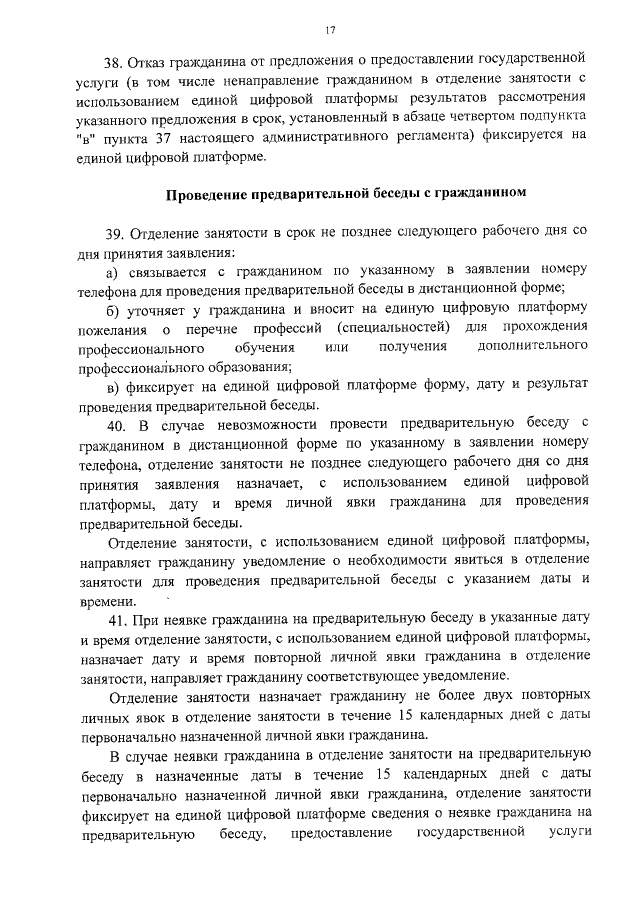 17

38. Отказ гражданина от предложения о предоставлении государственной услуги (в том числе ненаправление гражданином в отделение занятости с использованием единой цифровой платформы результатов рассмотрения указанного предложения в срок, установленный в абзаце четвертом подпункта "в" пункта 37 настоящего административного регламента) фиксируется на единой цифровой платформе.

Проведение предварительной беседы с гражданином

39. Отделение занятости в срок не позднее следующего рабочего дня со дня принятия заявления:

а) связывается с гражданином по указанному в заявлении номеру телефона для проведения предварительной беседы в дистанционной форме;

б) уточняет у гражданина и вносит на единую цифровую платформу пожелания о перечне профессий (специальностей) для прохождения профессионального обучения или получения дополнительного профессионального образования;

в) фиксирует на единой цифровой платформе форму, дату и результат проведения предварительной беседы.

40. В случае невозможности провести предварительную беседу с гражданином в дистанционной форме по указанному в заявлении номеру телефона, отделение занятости не позднее следующего рабочего дня со дня принятия заявления назначает, с использованием единой цифровой платформы, дату и время личной явки гражданина для проведения предварительной беседы.

Отделение занятости, с использованием единой цифровой платформы, направляет гражданину уведомление о необходимости явиться в отделение занятости для проведения предварительной беседы с указанием даты и времени.

41. При неявке гражданина на предварительную беседу в указанные дату и время отделение занятости, с использованием единой цифровой платформы, назначает дату и время повторной личной явки гражданина в отделение занятости, направляет гражданину соответствующее уведомление.

Отделение занятости назначает гражданину не более двух повторных личных явок в отделение занятости в течение 15 календарных дней с даты первоначально назначенной личной явки гражданина.

В случае неявки гражданина в отделение занятости на предварительную беседу в назначенные даты в течение 15 календарных дней с даты первоначально назначенной личной явки гражданина, отделение занятости фиксирует на единой цифровой платформе сведения о неявке гражданина на предварительную беседу, предоставление государственной услуги